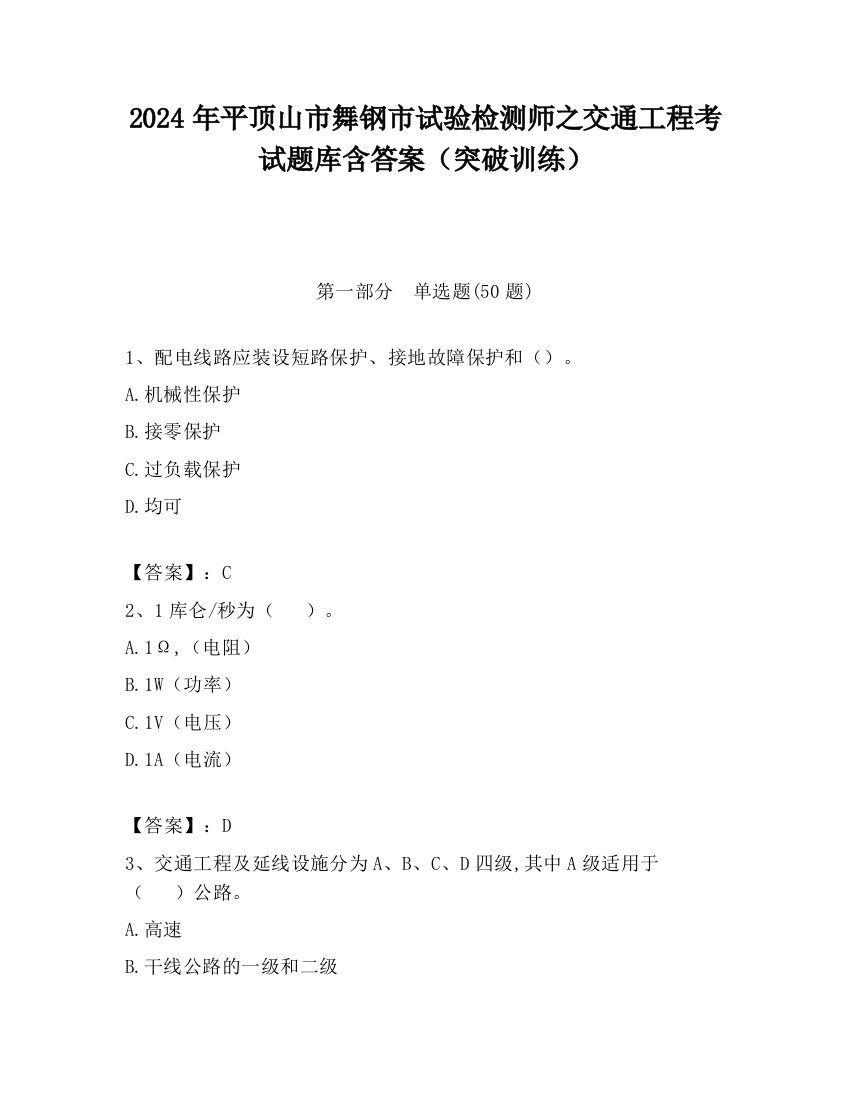 2024 年平顶山市舞钢市试验检测师之交通工程考试题库含答案（突破训练）

第一部分 单选题(50 题)

1、配电线路应装设短路保护、接地故障保护和（）。

A.机械性保护

B.接零保护

C.过负载保护

D.均可

【答案】：C

2、1 库仑/秒为（ ）。

A.1Ω,（电阻）

B.1W（功率）

C.1V（电压）

D.1A（电流）

【答案】：D

3、交通工程及延线设施分为 A、B、C、D 四级,其中 A 级适用于（ ）公路。

A.高速

B.干线公路的一级和二级